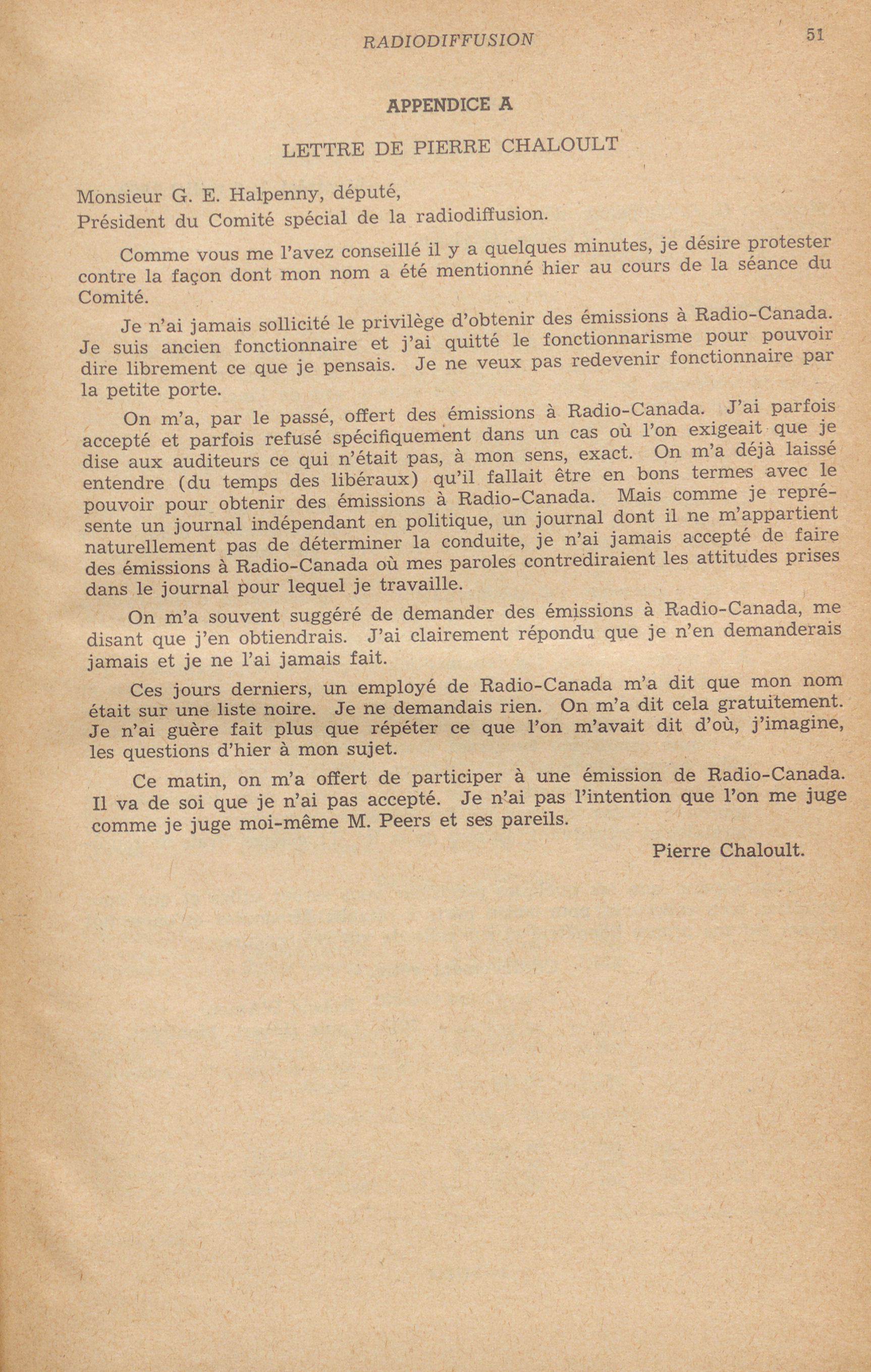 RADIODIFFUSION 51

APPENDICE A

LETTRE DE PIERRE CHALOULT

Monsieur G. E. Halpenny, député,
Président du Comité spécial de la radiodiffusion.

Comme vous me l'avez conseillé il y a quelques minutes, je désire protester contre la façon dont mon nom a été mentionné hier au cours de la séance du Comité.

Je n'ai jamais sollicité le privilège d'obtenir des émissions à Radio-Canada. Je suis ancien fonctionnaire et j'ai quitté le fonctionnarisme pour pouvoir dire librement ce que je pensais. Je ne veux pas redevenir fonctionnaire par la petite porte.

On m'a, par le passé, offert des émissions à Radio-Canada. J'ai parfois accepté et parfois refusé spécifiquement dans un cas où l'on exigeait que je dise aux auditeurs ce qui n'était pas, à mon sens, exact. On m'a déjà laissé entendre (du temps des libéraux) qu'il fallait être en bons termes avec le pouvoir pour obtenir des émissions à Radio-Canada. Mais comme je représente un journal indépendant en politique, un journal dont il ne m'appartient naturellement pas de déterminer la conduite, je n'ai jamais accepté de faire des émissions à Radio-Canada où mes paroles contrediraient les attitudes prises dans le journal pour lequel je travaille.

On m'a souvent suggéré de demander des émissions à Radio-Canada, me disant que j'en obtiendrais. J'ai clairement répondu que je n'en demanderais jamais et je ne l'ai jamais fait.

Ces jours derniers, un employé de Radio-Canada m'a dit que mon nom était sur une liste noire. Je ne demandais rien. On m'a dit cela gratuitement. Je n'ai guère fait plus que répéter ce que l'on m'avait dit d'où, j'imagine, les questions d'hier à mon sujet.

Ce matin, on m'a offert de participer à une émission de Radio-Canada. Il va de soi que je n'ai pas accepté. Je n'ai pas l'intention que l'on me juge comme je juge moi-même M. Peers et ses pareils.

Pierre Chaloult.